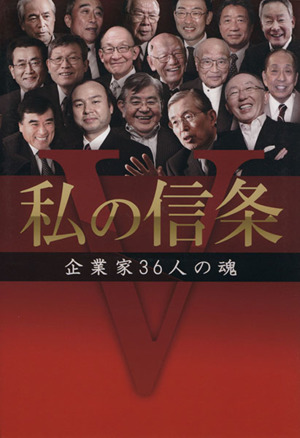 V
私の信条
企業家36人の魂